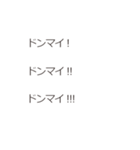 ドンマイ！

ドンマイ‼

ドンマイ!!!